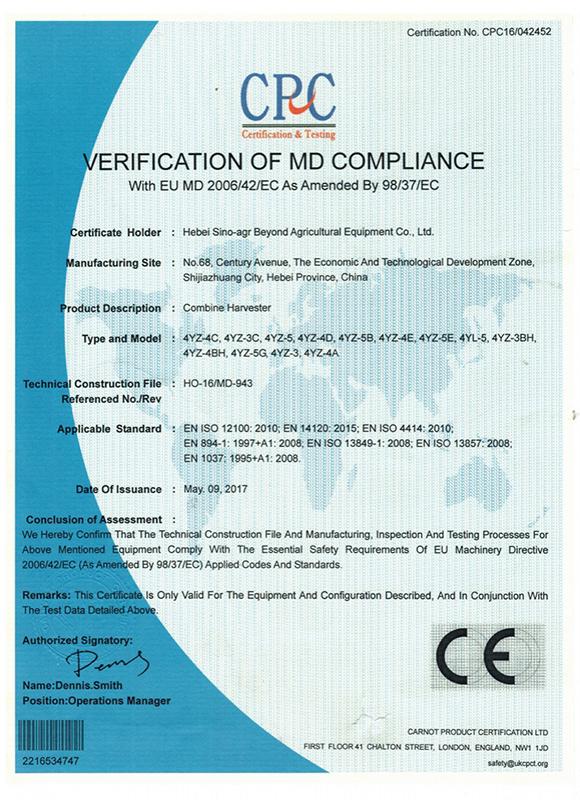 Certification No. CPC16/042452

CPC
Certification & Testing

VERIFICATION OF MD COMPLIANCE
With EU MD 2006/42/EC As Amended By 98/37/EC

Certificate Holder : Hebei Sino-agr Beyond Agricultural Equipment Co., Ltd.

Manufacturing Site : No.68, Century Avenue, The Economic And Technological Development Zone, Shijiazhuang City, Hebei Province, China

Product Description : Combine Harvester

Type and Model : 4YZ-4C, 4YZ-3C, 4YZ-5, 4YZ-4D, 4YZ-5B, 4YZ-4E, 4YZ-5E, 4YL-5, 4YZ-3BH, 4YZ-4BH, 4YZ-5G, 4YZ-3, 4YZ-4A

Technical Construction File Referenced No./Rev : HO-16/MD-943

Applicable Standard : EN ISO 12100: 2010; EN 14120: 2015; EN ISO 4414: 2010; EN 894-1: 1997+A1: 2008; EN ISO 13849-1: 2008; EN ISO 13857: 2008; EN 1037: 1995+A1: 2008.

Date Of Issuance : May. 09, 2017

Conclusion of Assessment :
We Hereby Confirm That The Technical Construction File And Manufacturing, Inspection And Testing Processes For Above Mentioned Equipment Comply With The Essential Safety Requirements Of EU Machinery Directive 2006/42/EC (As Amended By 98/37/EC) Applied Codes And Standards.

Remarks: This Certificate Is Only Valid For The Equipment And Configuration Described, And In Conjunction With The Test Data Detailed Above.

Authorized Signatory:
Dennis
Name:Dennis.Smith
Position:Operations Manager

CE

2216534747

CARNOT PRODUCT CERTIFICATION LTD
FIRST FLOOR 41 CHALTON STREET, LONDON, ENGLAND, NW1 1JD
safety@ukcpct.org